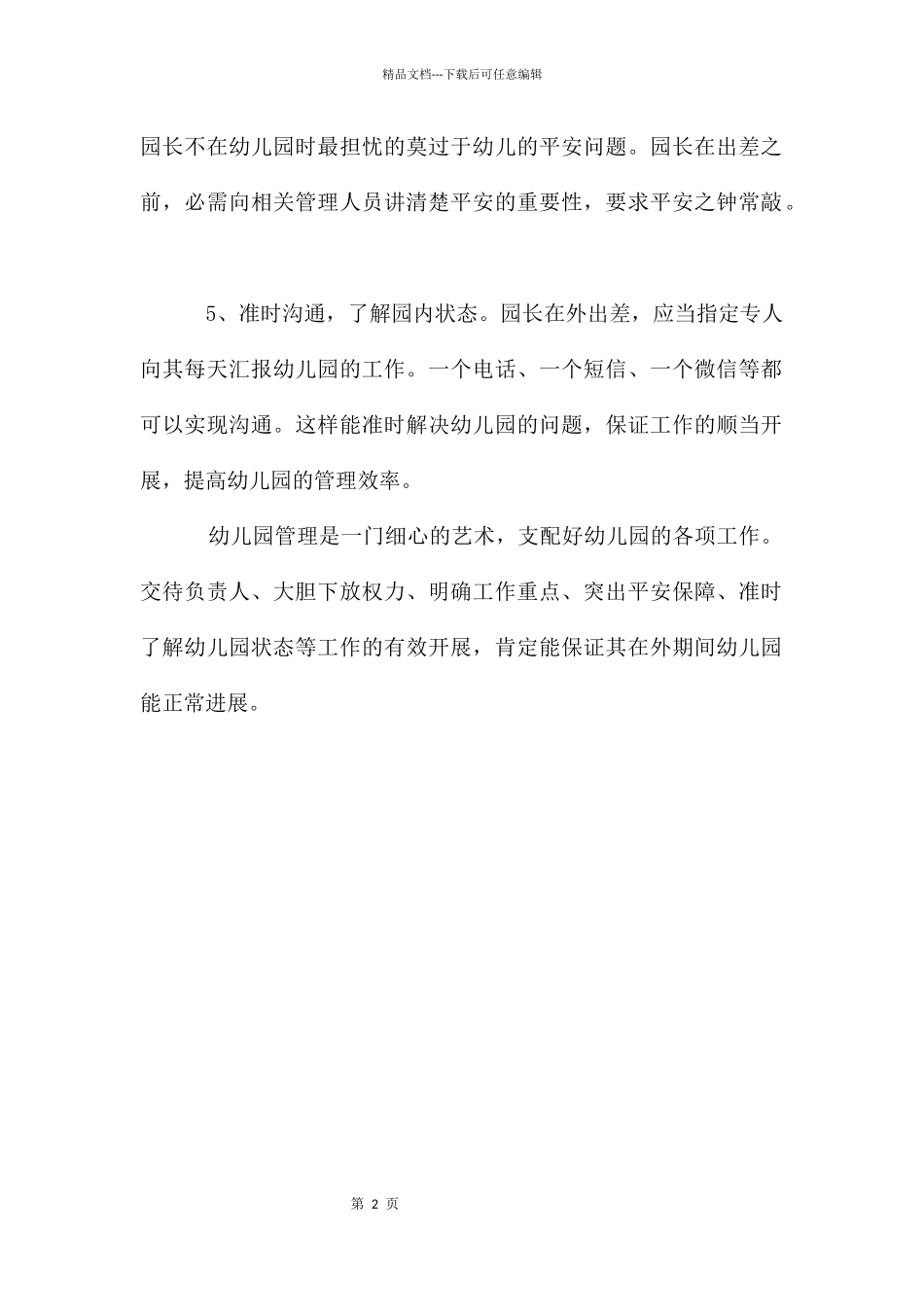 精品文档---下载后可任意编辑

园长不在幼儿园时最担忧的莫过于幼儿的平安问题。园长在出差之前，必需向相关管理人员讲清楚平安的重要性，要求平安之钟常敲。

5、准时沟通，了解园内状态。园长在外出差，应当指定专人向其每天汇报幼儿园的工作。一个电话、一个短信、一个微信等都可以实现沟通。这样能准时解决幼儿园的问题，保证工作的顺当开展，提高幼儿园的管理效率。

幼儿园管理是一门细心的艺术，支配好幼儿园的各项工作。交待负责人、大胆下放权力、明确工作重点、突出平安保障、准时了解幼儿园状态等工作的有效开展，肯定能保证其在外期间幼儿园能正常进展。

第 2 页